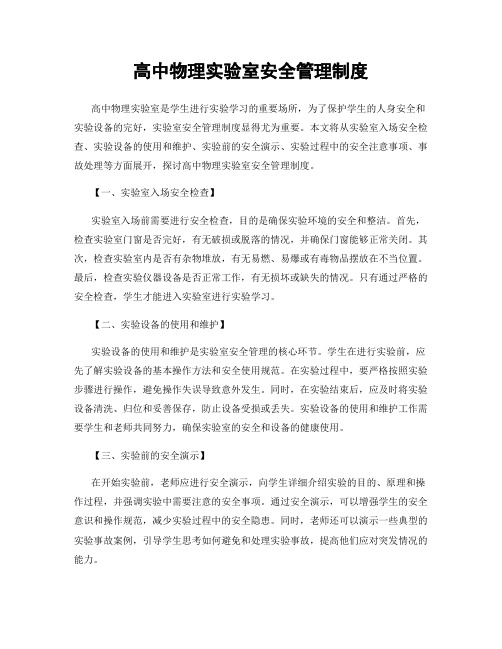 高中物理实验室安全管理制度

高中物理实验室是学生进行实验学习的重要场所，为了保护学生的人身安全和实验设备的完好，实验室安全管理制度显得尤为重要。本文将从实验室入场安全检查、实验设备的使用和维护、实验前的安全演示、实验过程中的安全注意事项、事故处理等方面展开，探讨高中物理实验室安全管理制度。

【一、实验室入场安全检查】

实验室入场前需要进行安全检查，目的是确保实验环境的安全和整洁。首先，检查实验室门窗是否完好，有无破损或脱落的情况，并确保门窗能够正常关闭。其次，检查实验室内是否有杂物堆放，有无易燃、易爆或有毒物品摆放在不当位置。最后，检查实验仪器设备是否正常工作，有无损坏或缺失的情况。只有通过严格的安全检查，学生才能进入实验室进行实验学习。

【二、实验设备的使用和维护】

实验设备的使用和维护是实验室安全管理的核心环节。学生在进行实验前，应先了解实验设备的基本操作方法和安全使用规范。在实验过程中，要严格按照实验步骤进行操作，避免操作失误导致意外发生。同时，在实验结束后，应及时将实验设备清洗、归位和妥善保存，防止设备受损或丢失。实验设备的使用和维护工作需要学生和老师共同努力，确保实验室的安全和设备的健康使用。

【三、实验前的安全演示】

在开始实验前，老师应进行安全演示，向学生详细介绍实验的目的、原理和操作过程，并强调实验中需要注意的安全事项。通过安全演示，可以增强学生的安全意识和操作规范，减少实验过程中的安全隐患。同时，老师还可以演示一些典型的实验事故案例，引导学生思考如何避免和处理实验事故，提高他们应对突发情况的能力。